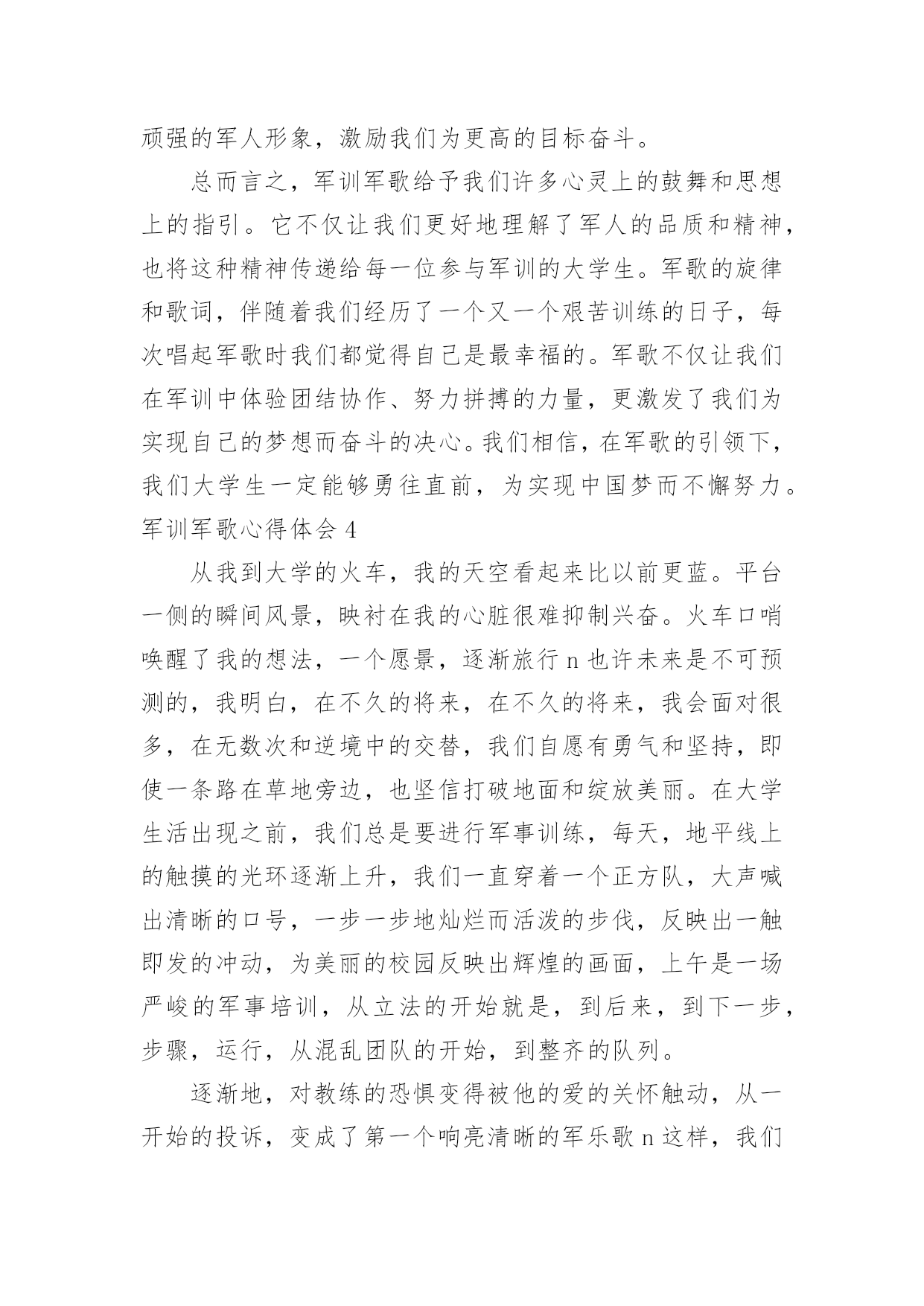 顽强的军人形象，激励我们为更高的目标奋斗。

总而言之，军训军歌给予我们许多心灵上的鼓舞和思想上的指引。它不仅让我们更好地理解了军人的品质和精神，也将这种精神传递给每一位参与军训的大学生。军歌的旋律和歌词，伴随着我们经历了一个又一个艰苦训练的日子，每次唱起军歌时我们都觉得自己是最幸福的。军歌不仅让我们在军训中体验团结协作、努力拼搏的力量，更激发了我们为实现自己的梦想而奋斗的决心。我们相信，在军歌的引领下，我们大学生一定能够勇往直前，为实现中国梦而不懈努力。

军训军歌心得体会 4

从我到大学的火车，我的天空看起来比以前更蓝。平台一侧的瞬间风景，映衬在我的心脏很难抑制兴奋。火车口哨唤醒了我的想法，一个愿景，逐渐旅行 n 也许未来是不可预测的，我明白，在不久的将来，在不久的将来，我会面对很多，在无数次和逆境中的交替，我们自愿有勇气和坚持，即使一条路在草地旁边，也坚信打破地面和绽放美丽。在大学生活出现之前，我们总是要进行军事训练，每天，地平线上的触摸的光环逐渐上升，我们一直穿着一个正方队，大声喊出清晰的口号，一步一步地灿烂而活泼的步伐，反映出一触即发的冲动，为美丽的校园反映出辉煌的画面，上午是一场严峻的军事培训，从立法的开始就是，到后来，到下一步，步骤，运行，从混乱团队的开始，到整齐的队列。

逐渐地，对教练的恐惧变得被他的爱的关怀触动，从一开始的投诉，变成了第一个响亮清晰的军乐歌 n 这样，我们